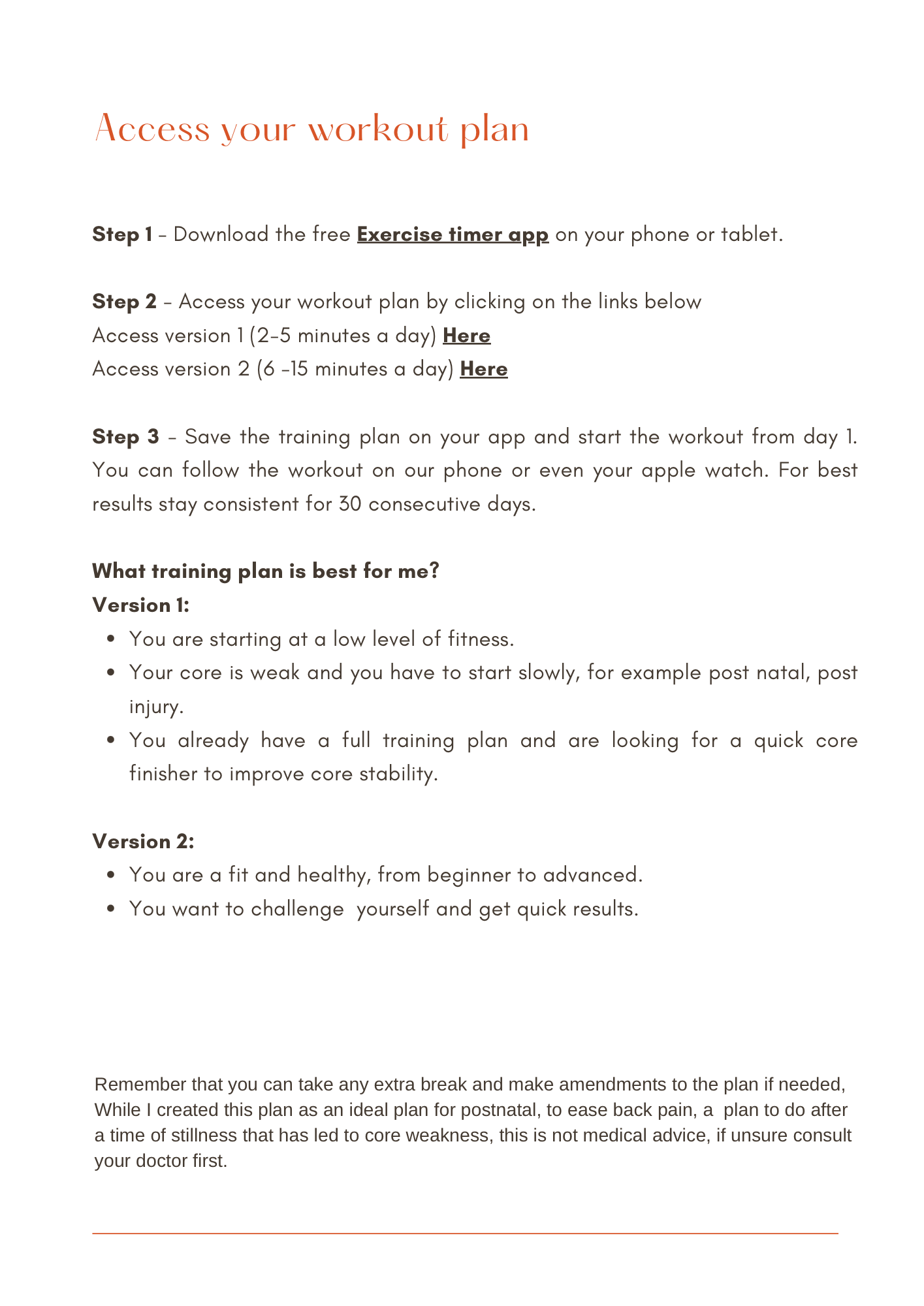 Access your workout plan

Step 1 - Download the free Exercise timer app on your phone or tablet.

Step 2 - Access your workout plan by clicking on the links below
Access version 1 (2-5 minutes a day) Here
Access version 2 (6 -15 minutes a day) Here

Step 3 - Save the training plan on your app and start the workout from day 1. You can follow the workout on our phone or even your apple watch. For best results stay consistent for 30 consecutive days.

What training plan is best for me?
Version 1:
• You are starting at a low level of fitness.
• Your core is weak and you have to start slowly, for example post natal, post injury.
• You already have a full training plan and are looking for a quick core finisher to improve core stability.

Version 2:
• You are a fit and healthy, from beginner to advanced.
• You want to challenge  yourself and get quick results.

Remember that you can take any extra break and make amendments to the plan if needed, While I created this plan as an ideal plan for postnatal, to ease back pain, a  plan to do after a time of stillness that has led to core weakness, this is not medical advice, if unsure consult your doctor first.